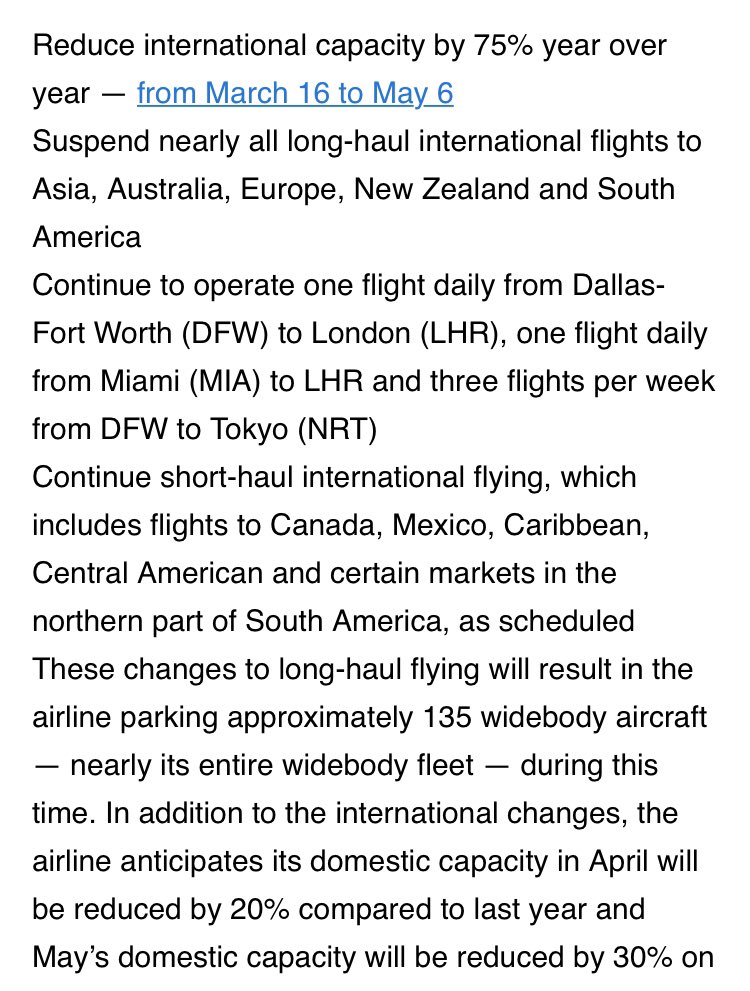 Reduce international capacity by 75% year over year — from March 16 to May 6
Suspend nearly all long-haul international flights to Asia, Australia, Europe, New Zealand and South America
Continue to operate one flight daily from Dallas-Fort Worth (DFW) to London (LHR), one flight daily from Miami (MIA) to LHR and three flights per week from DFW to Tokyo (NRT)
Continue short-haul international flying, which includes flights to Canada, Mexico, Caribbean, Central American and certain markets in the northern part of South America, as scheduled
These changes to long-haul flying will result in the airline parking approximately 135 widebody aircraft — nearly its entire widebody fleet — during this time. In addition to the international changes, the airline anticipates its domestic capacity in April will be reduced by 20% compared to last year and May's domestic capacity will be reduced by 30% on